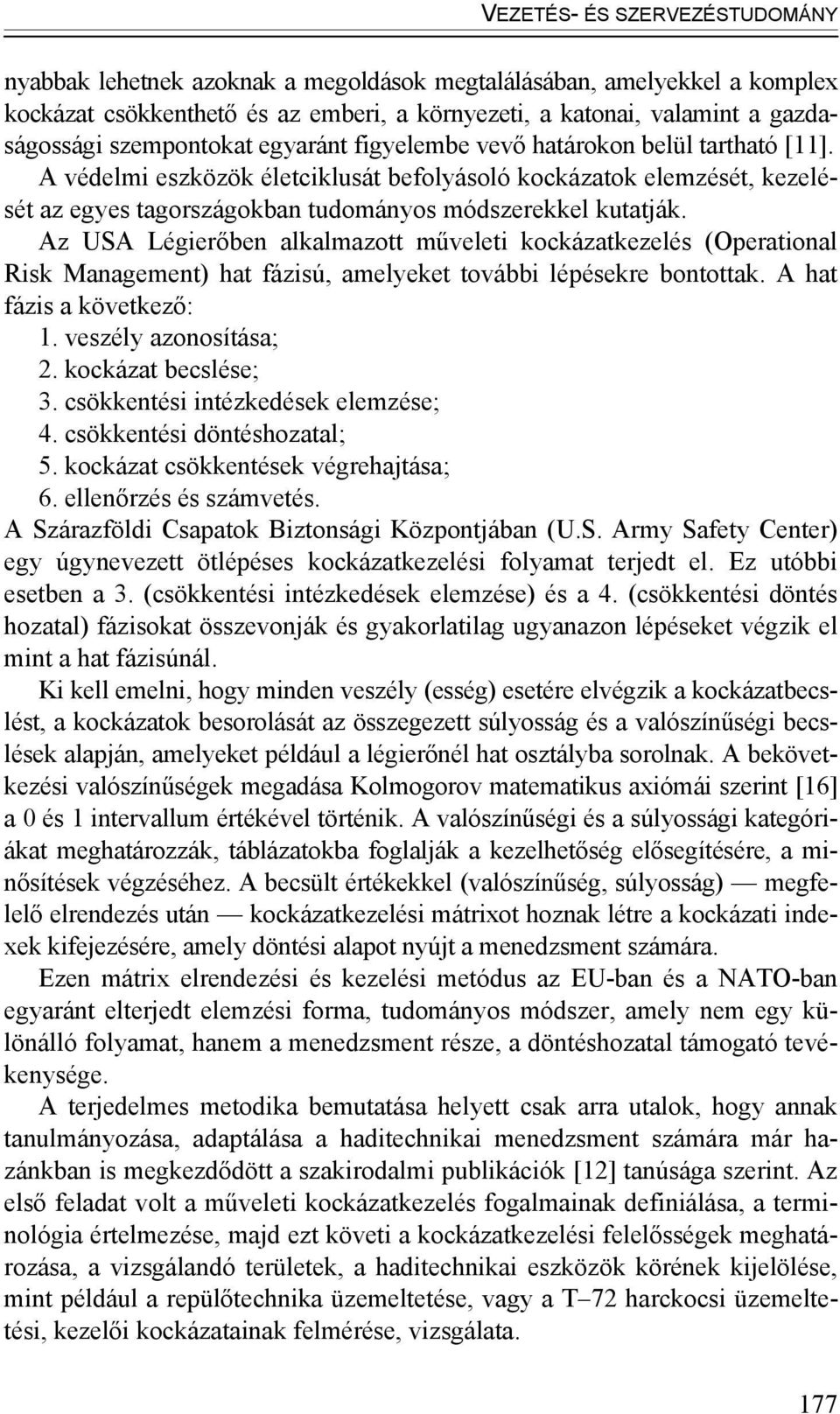 VEZETÉS- ÉS SZERVEZÉSTUDOMÁNY

nyabbak lehetnek azoknak a megoldások megtalálásában, amelyekkel a komplex kockázat csökkenthető és az emberi, a környezeti, a katonai, valamint a gazdaságossági szempontokat egyaránt figyelembe vevő határokon belül tartható [11]. A védelmi eszközök életciklusát befolyásoló kockázatok elemzését, kezelését az egyes tagországokban tudományos módszerekkel kutatják.

Az USA Légierőben alkalmazott műveleti kockázatkezelés (Operational Risk Management) hat fázisú, amelyeket további lépésekre bontottak. A hat fázis a következő:
1. veszély azonosítása;
2. kockázat becslése;
3. csökkentési intézkedések elemzése;
4. csökkentési döntéshozatal;
5. kockázat csökkentések végrehajtása;
6. ellenőrzés és számvetés.
A Szárazföldi Csapatok Biztonsági Központjában (U.S. Army Safety Center) egy úgynevezett ötlépéses kockázatkezelési folyamat terjedt el. Ez utóbbi esetben a 3. (csökkentési intézkedések elemzése) és a 4. (csökkentési döntés hozatal) fázisokat összevonják és gyakorlatilag ugyanazon lépéseket végzik el mint a hat fázisúnál.

Ki kell emelni, hogy minden veszély (esség) esetére elvégzik a kockázatbecslést, a kockázatok besorolását az összegezett súlyosság és a valószínűségi becslések alapján, amelyeket például a légierőnél hat osztályba sorolnak. A bekövetkezési valószínűségek megadása Kolmogorov matematikus axiómái szerint [16] a 0 és 1 intervallum értékével történik. A valószínűségi és a súlyossági kategóriákat meghatározzák, táblázatokba foglalják a kezelhetőség elősegítésére, a minősítések végzéséhez. A becsült értékekkel (valószínűség, súlyosság) — megfelelő elrendezés után — kockázatkezelési mátrixot hoznak létre a kockázati indexek kifejezésére, amely döntési alapot nyújt a menedzsment számára.

Ezen mátrix elrendezési és kezelési metódus az EU-ban és a NATO-ban egyaránt elterjedt elemzési forma, tudományos módszer, amely nem egy különálló folyamat, hanem a menedzsment része, a döntéshozatal támogató tevékenysége.

A terjedelmes metodika bemutatása helyett csak arra utalok, hogy annak tanulmányozása, adaptálása a haditechnikai menedzsment számára már hazánkban is megkezdődött a szakirodalmi publikációk [12] tanúsága szerint. Az első feladat volt a műveleti kockázatkezelés fogalmainak definiálása, a terminológia értelmezése, majd ezt követi a kockázatkezelési felelősségek meghatározása, a vizsgálandó területek, a haditechnikai eszközök körének kijelölése, mint például a repülőtechnika üzemeltetése, vagy a T–72 harckocsi üzemeltetési, kezelői kockázatainak felmérése, vizsgálata.

177